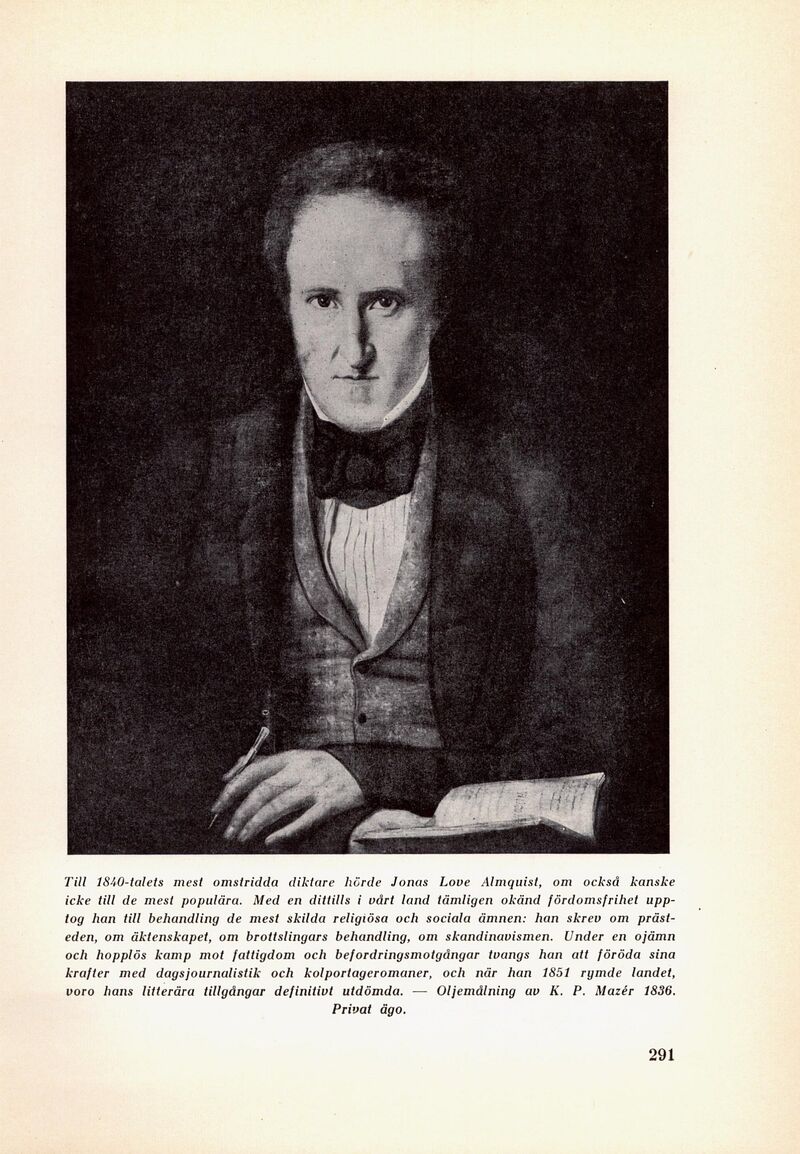 Till 1840-talets mest omstridda diktare hörde Jonas Love Almquist, om också kanske icke till de mest populära. Med en dittills i vårt land tämligen okänd fördomsfrihet upptog han till behandling de mest skilda religiösa och sociala ämnen: han skrev om prästeden, om äktenskapet, om brottslingars behandling, om skandinavismen. Under en ojämn och hopplös kamp mot fattigdom och befordringsmotgångar tvangs han att föröda sina krafter med dagsjournalistik och kolportageromaner, och när han 1851 rymde landet, voro hans litterära tillgångar definitivt utdömda. — Oljemålning av K. P. Mazér 1836. Privat ägo.

291